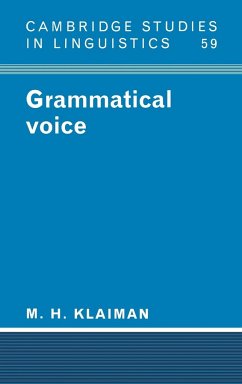 CAMBRIDGE STUDIES IN LINGUISTICS 59

Grammatical voice

M. H. KLAIMAN